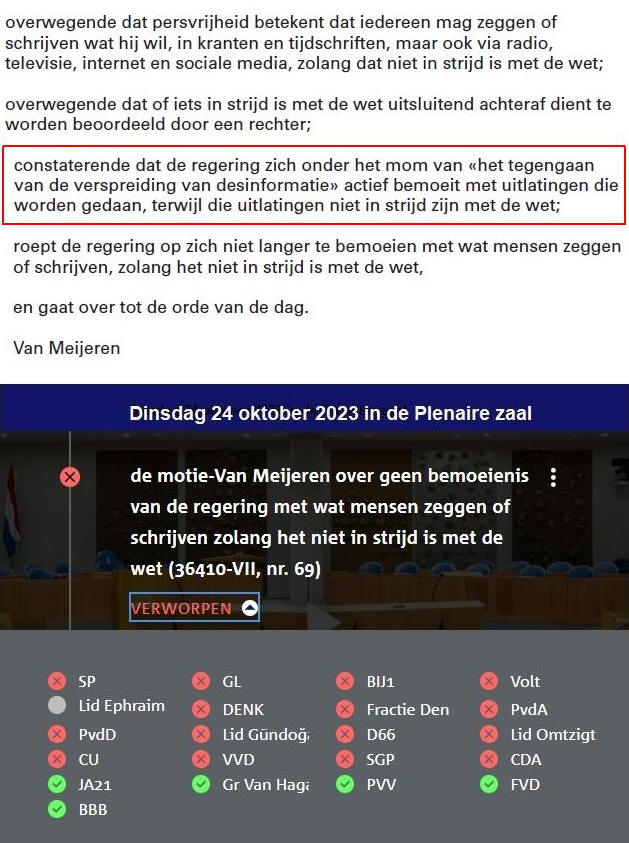 overwegende dat persvrijheid betekent dat iedereen mag zeggen of schrijven wat hij wil, in kranten en tijdschriften, maar ook via radio, televisie, internet en sociale media, zolang dat niet in strijd is met de wet;

overwegende dat of iets in strijd is met de wet uitsluitend achteraf dient te worden beoordeeld door een rechter;

constaterende dat de regering zich onder het mom van «het tegengaan van de verspreiding van desinformatie» actief bemoeit met uitlatingen die worden gedaan, terwijl die uitlatingen niet in strijd zijn met de wet;

roept de regering op zich niet langer te bemoeien met wat mensen zeggen of schrijven, zolang het niet in strijd is met de wet,

en gaat over tot de orde van de dag.

Van Meijeren

Dinsdag 24 oktober 2023 in de Plenaire zaal

de motie-Van Meijeren over geen bemoeienis van de regering met wat mensen zeggen of schrijven zolang het niet in strijd is met de wet (36410-VII, nr. 69)

VERWORPEN

SP
Lid Ephraim
PvdD
CU
JA21
BBB
GL
DENK
Lid Gündoğ
VVD
Gr Van Haga
BIJ1
Fractie Den
D66
SGP
PVV
Volt
PvdA
Lid Omtzigt
CDA
FVD